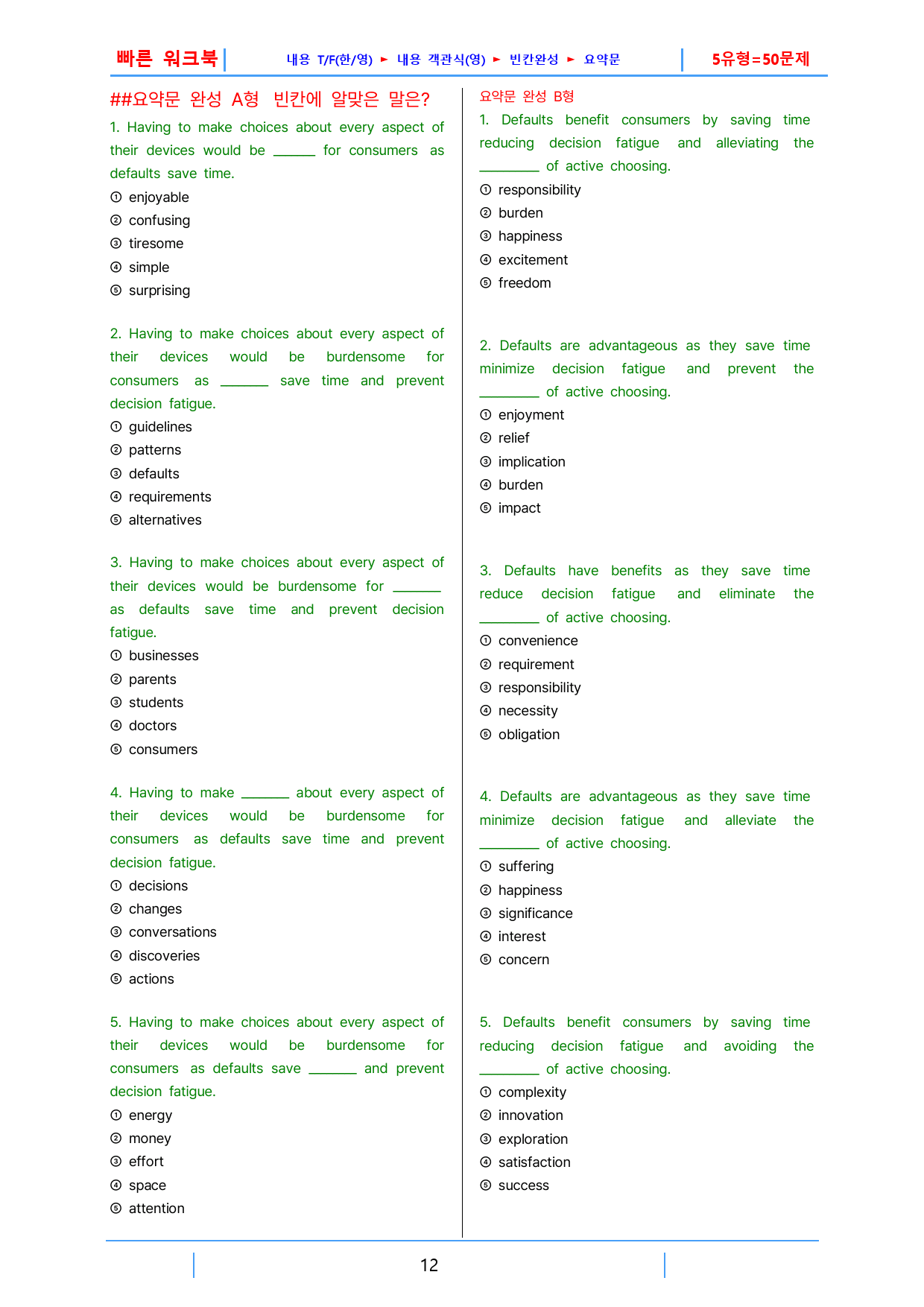 빠른 워크북

내용 T/F(한/영) ► 내용 객관식(영) ► 빈칸완성 ► 요약문

5유형=50문제

##요약문 완성 A형 빈칸에 알맞은 말은?

1. Having to make choices about every aspect of their devices would be ____ for consumers as defaults save time.
① enjoyable
② confusing
③ tiresome
④ simple
⑤ surprising

2. Having to make choices about every aspect of their devices would be burdensome for consumers as ____ save time and prevent decision fatigue.
① guidelines
② patterns
③ defaults
④ requirements
⑤ alternatives

3. Having to make choices about every aspect of their devices would be burdensome for ____ as defaults save time and prevent decision fatigue.
① businesses
② parents
③ students
④ doctors
⑤ consumers

4. Having to make ____ about every aspect of their devices would be burdensome for consumers as defaults save time and prevent decision fatigue.
① decisions
② changes
③ conversations
④ discoveries
⑤ actions

5. Having to make choices about every aspect of their devices would be burdensome for consumers as defaults save ____ and prevent decision fatigue.
① energy
② money
③ effort
④ space
⑤ attention

요약문 완성 B형

1. Defaults benefit consumers by saving time reducing decision fatigue and alleviating the ____ of active choosing.
① responsibility
② burden
③ happiness
④ excitement
⑤ freedom

2. Defaults are advantageous as they save time minimize decision fatigue and prevent the ____ of active choosing.
① enjoyment
② relief
③ implication
④ burden
⑤ impact

3. Defaults have benefits as they save time reduce decision fatigue and eliminate the ____ of active choosing.
① convenience
② requirement
③ responsibility
④ necessity
⑤ obligation

4. Defaults are advantageous as they save time minimize decision fatigue and alleviate the ____ of active choosing.
① suffering
② happiness
③ significance
④ interest
⑤ concern

5. Defaults benefit consumers by saving time reducing decision fatigue and avoiding the ____ of active choosing.
① complexity
② innovation
③ exploration
④ satisfaction
⑤ success

12